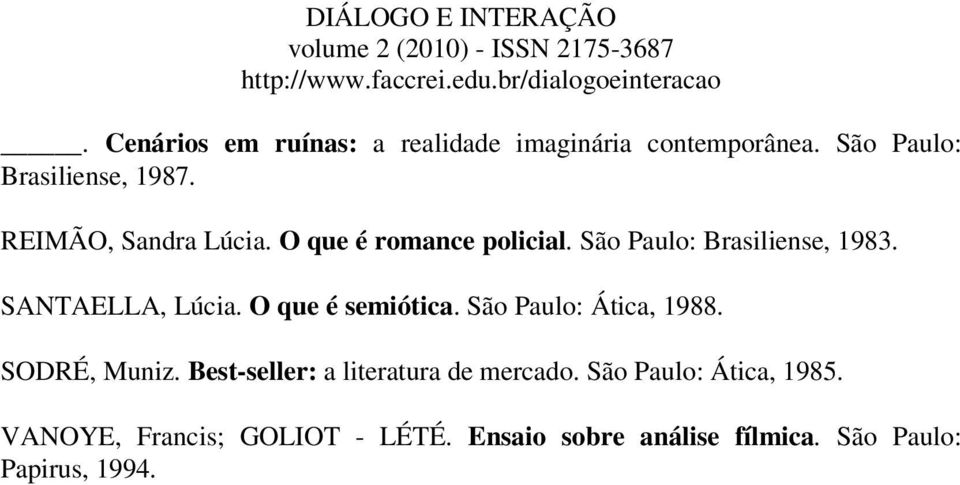 DIÁLOGO E INTERAÇÃO
volume 2 (2010) - ISSN 2175-3687
http://www.faccrei.edu.br/dialogoeinteracao

_____. Cenários em ruínas: a realidade imaginária contemporânea. São Paulo: Brasiliense, 1987.

REIMÃO, Sandra Lúcia. O que é romance policial. São Paulo: Brasiliense, 1983.

SANTAELLA, Lúcia. O que é semiótica. São Paulo: Ática, 1988.

SODRÉ, Muniz. Best-seller: a literatura de mercado. São Paulo: Ática, 1985.

VANOYE, Francis; GOLIOT - LÉTÉ. Ensaio sobre análise fílmica. São Paulo: Papirus, 1994.